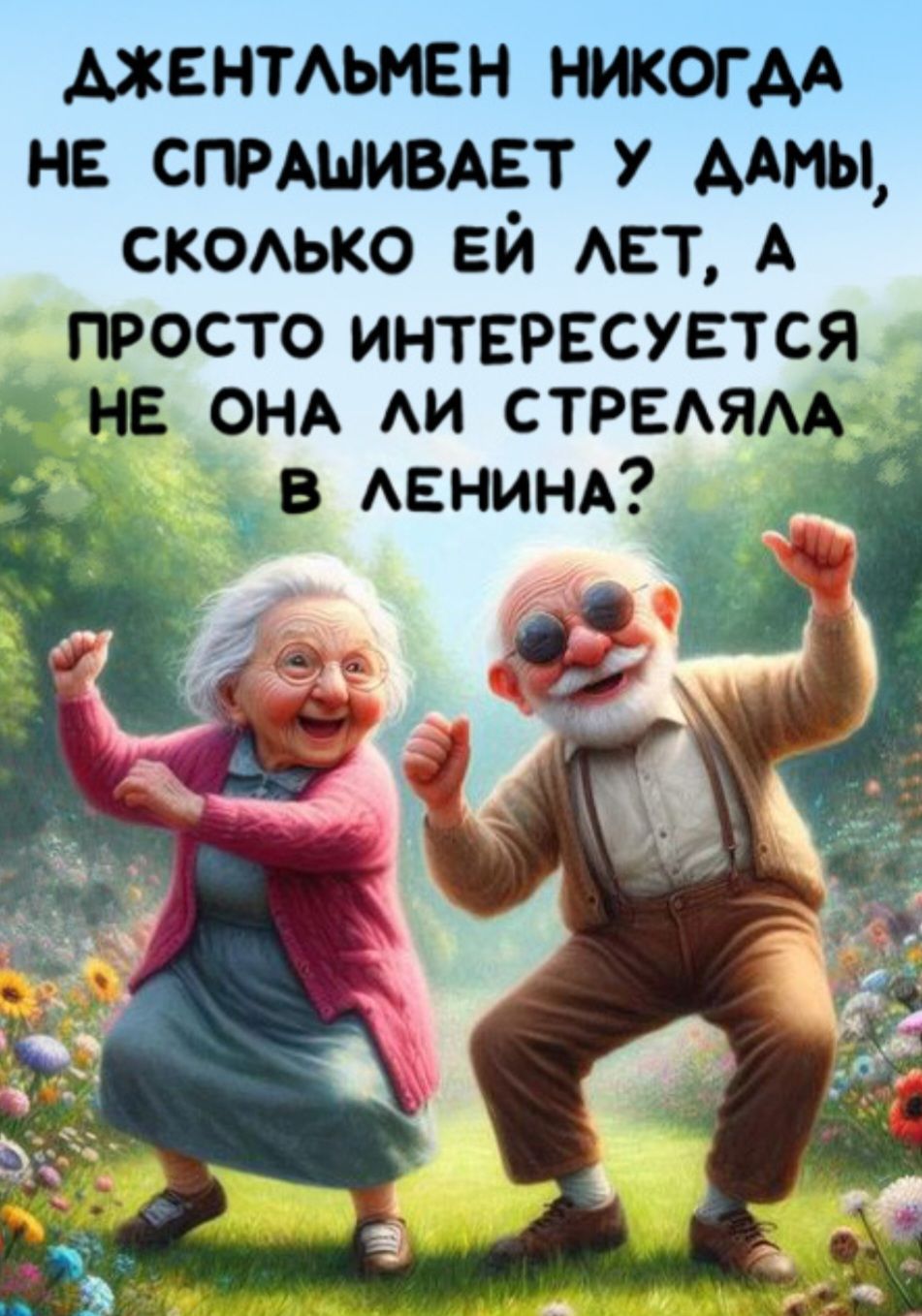 ДЖЕНТЛЬМЕН НИКОГДА НЕ СПРАШИВАЕТ У ДАМЫ, СКОЛЬКО ЕЙ ЛЕТ, А ПРОСТО ИНТЕРЕСУЕТСЯ НЕ ОНА ЛИ СТРЕЛЯЛА В ЛЕНИНА?